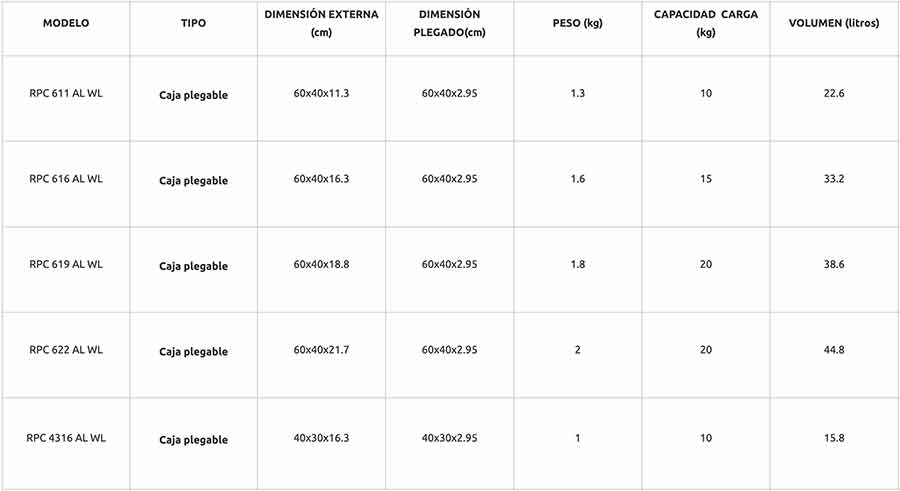 | MODELO | TIPO | DIMENSIÓN EXTERNA (cm) | DIMENSIÓN PLEGADO(cm) | PESO (kg) | CAPACIDAD CARGA (kg) | VOLUMEN (litros) |
|---|---|---|---|---|---|---|
| RPC 611 AL WL | Caja plegable | 60x40x11.3 | 60x40x2.95 | 1.3 | 10 | 22.6 |
| RPC 616 AL WL | Caja plegable | 60x40x16.3 | 60x40x2.95 | 1.6 | 15 | 33.2 |
| RPC 619 AL WL | Caja plegable | 60x40x18.8 | 60x40x2.95 | 1.8 | 20 | 38.6 |
| RPC 622 AL WL | Caja plegable | 60x40x21.7 | 60x40x2.95 | 2 | 20 | 44.8 |
| RPC 4316 AL WL | Caja plegable | 40x30x16.3 | 40x30x2.95 | 1 | 10 | 15.8 |